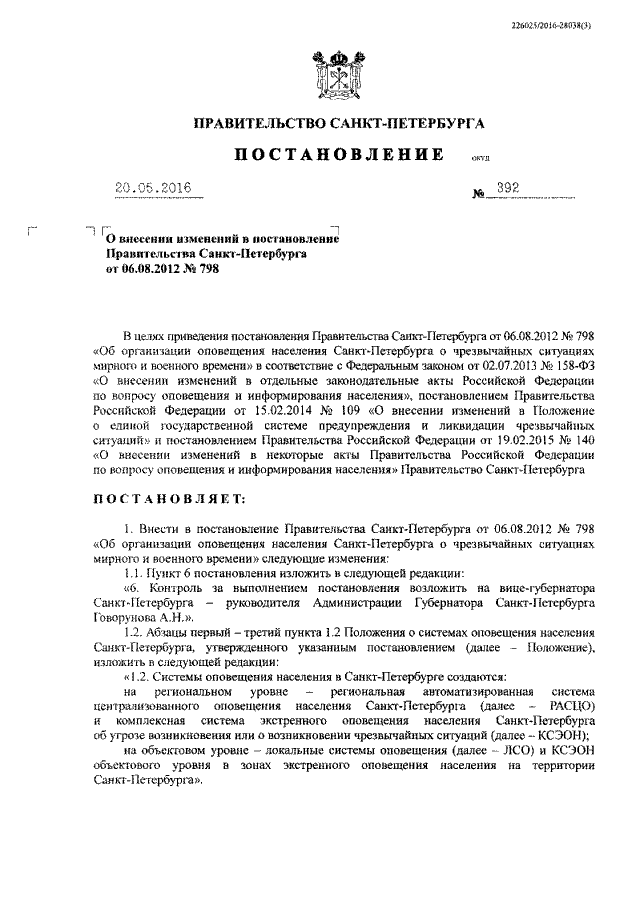 226025/2016-28038(3)

ПРАВИТЕЛЬСТВО САНКТ-ПЕТЕРБУРГА

ПОСТАНОВЛЕНИЕ

ОКУД

20.05.2016

№ 392

О внесении изменений в постановление Правительства Санкт-Петербурга от 06.08.2012 № 798

В целях приведения постановления Правительства Санкт-Петербурга от 06.08.2012 № 798 «Об организации оповещения населения Санкт-Петербурга о чрезвычайных ситуациях мирного и военного времени» в соответствие с Федеральным законом от 02.07.2013 № 158-ФЗ «О внесении изменений в отдельные законодательные акты Российской Федерации по вопросу оповещения и информирования населения», постановлением Правительства Российской Федерации от 15.02.2014 № 109 «О внесении изменений в Положение о единой государственной системе предупреждения и ликвидации чрезвычайных ситуаций» и постановлением Правительства Российской Федерации от 19.02.2015 № 140 «О внесении изменений в некоторые акты Правительства Российской Федерации по вопросу оповещения и информирования населения» Правительство Санкт-Петербурга

ПОСТАНОВЛЯЕТ:

1. Внести в постановление Правительства Санкт-Петербурга от 06.08.2012 № 798 «Об организации оповещения населения Санкт-Петербурга о чрезвычайных ситуациях мирного и военного времени» следующие изменения:

1.1. Пункт 6 постановления изложить в следующей редакции:

«6. Контроль за выполнением постановления возложить на вице-губернатора Санкт-Петербурга – руководителя Администрации Губернатора Санкт-Петербурга Говорунова А.Н.».

1.2. Абзацы первый – третий пункта 1.2 Положения о системах оповещения населения Санкт-Петербурга, утвержденного указанным постановлением (далее – Положение), изложить в следующей редакции:

«1.2. Системы оповещения населения в Санкт-Петербурге создаются:

на региональном уровне – региональная автоматизированная система централизованного оповещения населения Санкт-Петербурга (далее – РАСЦО) и комплексная система экстренного оповещения населения Санкт-Петербурга об угрозе возникновения или о возникновении чрезвычайных ситуаций (далее – КСЭОН);

на объектовом уровне – локальные системы оповещения (далее – ЛСО) и КСЭОН объектового уровня в зонах экстренного оповещения населения на территории Санкт-Петербурга».